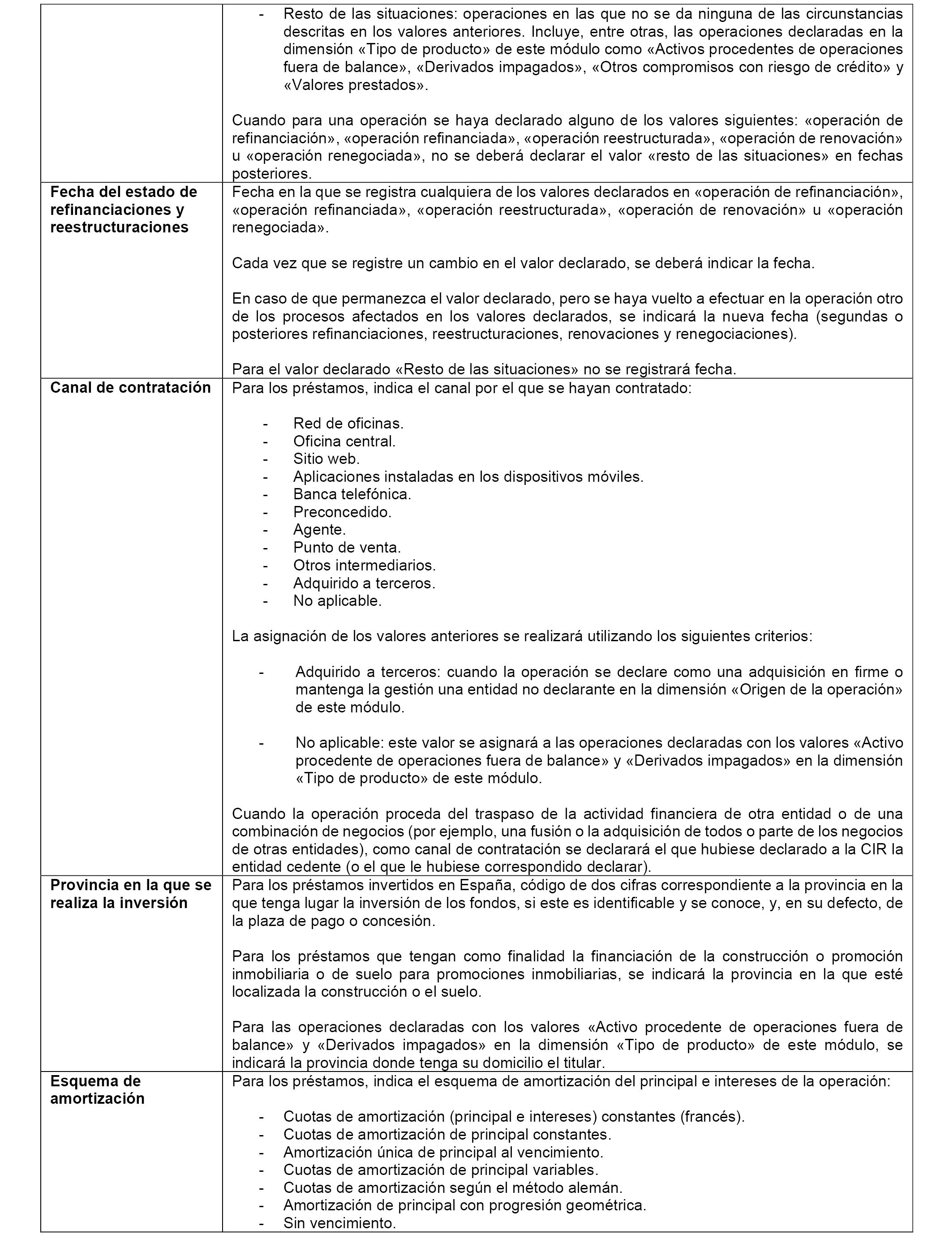 | | |
|---|---|
| | - Resto de las situaciones: operaciones en las que no se da ninguna de las circunstancias descritas en los valores anteriores. Incluye, entre otras, las operaciones declaradas en la dimensión «Tipo de producto» de este módulo como «Activos procedentes de operaciones fuera de balance», «Derivados impagados», «Otros compromisos con riesgo de crédito» y «Valores prestados».<br><br>Cuando para una operación se haya declarado alguno de los valores siguientes: «operación de refinanciación», «operación refinanciada», «operación reestructurada», «operación de renovación» u «operación renegociada», no se deberá declarar el valor «resto de las situaciones» en fechas posteriores. |
| **Fecha del estado de refinanciaciones y reestructuraciones** | Fecha en la que se registra cualquiera de los valores declarados en «operación de refinanciación», «operación refinanciada», «operación reestructurada», «operación de renovación» u «operación renegociada».<br><br>Cada vez que se registre un cambio en el valor declarado, se deberá indicar la fecha.<br><br>En caso de que permanezca el valor declarado, pero se haya vuelto a efectuar en la operación otro de los procesos afectados en los valores declarados, se indicará la nueva fecha (segundas o posteriores refinanciaciones, reestructuraciones, renovaciones y renegociaciones).<br><br>Para el valor declarado «Resto de las situaciones» no se registrará fecha. |
| **Canal de contratación** | Para los préstamos, indica el canal por el que se hayan contratado:<br><br>- Red de oficinas.<br>- Oficina central.<br>- Sitio web.<br>- Aplicaciones instaladas en los dispositivos móviles.<br>- Banca telefónica.<br>- Preconcedido.<br>- Agente.<br>- Punto de venta.<br>- Otros intermediarios.<br>- Adquirido a terceros.<br>- No aplicable.<br><br>La asignación de los valores anteriores se realizará utilizando los siguientes criterios:<br><br>- Adquirido a terceros: cuando la operación se declare como una adquisición en firme o mantenga la gestión una entidad no declarante en la dimensión «Origen de la operación» de este módulo.<br><br>- No aplicable: este valor se asignará a las operaciones declaradas con los valores «Activo procedente de operaciones fuera de balance» y «Derivados impagados» en la dimensión «Tipo de producto» de este módulo.<br><br>Cuando la operación proceda del traspaso de la actividad financiera de otra entidad o de una combinación de negocios (por ejemplo, una fusión o la adquisición de todos o parte de los negocios de otras entidades), como canal de contratación se declarará el que hubiese declarado a la CIR la entidad cedente (o el que le hubiese correspondido declarar). |
| **Provincia en la que se realiza la inversión** | Para los préstamos invertidos en España, código de dos cifras correspondiente a la provincia en la que tenga lugar la inversión de los fondos, si este es identificable y se conoce, y, en su defecto, de la plaza de pago o concesión.<br><br>Para los préstamos que tengan como finalidad la financiación de la construcción o promoción inmobiliaria o de suelo para promociones inmobiliarias, se indicará la provincia en la que esté localizada la construcción o el suelo.<br><br>Para las operaciones declaradas con los valores «Activo procedente de operaciones fuera de balance» y «Derivados impagados» en la dimensión «Tipo de producto» de este módulo, se indicará la provincia donde tenga su domicilio el titular. |
| **Esquema de amortización** | Para los préstamos, indica el esquema de amortización del principal e intereses de la operación:<br><br>- Cuotas de amortización (principal e intereses) constantes (francés).<br>- Cuotas de amortización de principal constantes.<br>- Amortización única de principal al vencimiento.<br>- Cuotas de amortización de principal variables.<br>- Cuotas de amortización según el método alemán.<br>- Amortización de principal con progresión geométrica.<br>- Sin vencimiento. |